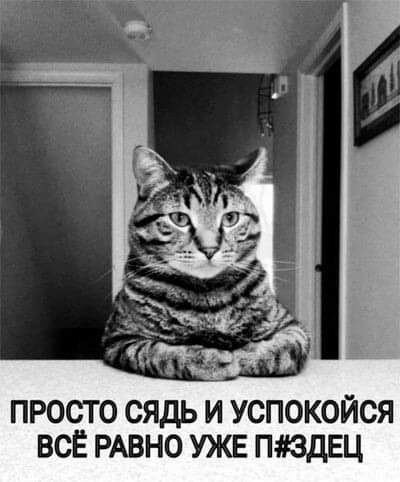 ПРОСТО СЯДЬ И УСПОКОЙСЯ
ВСЁ РАВНО УЖЕ П#ЗДЕЦ